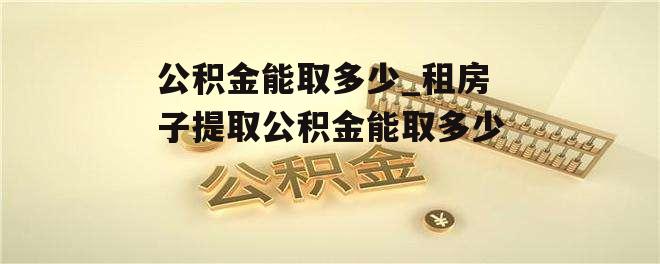 公积金能取多少_租房子提取公积金能取多少

公积金

¥